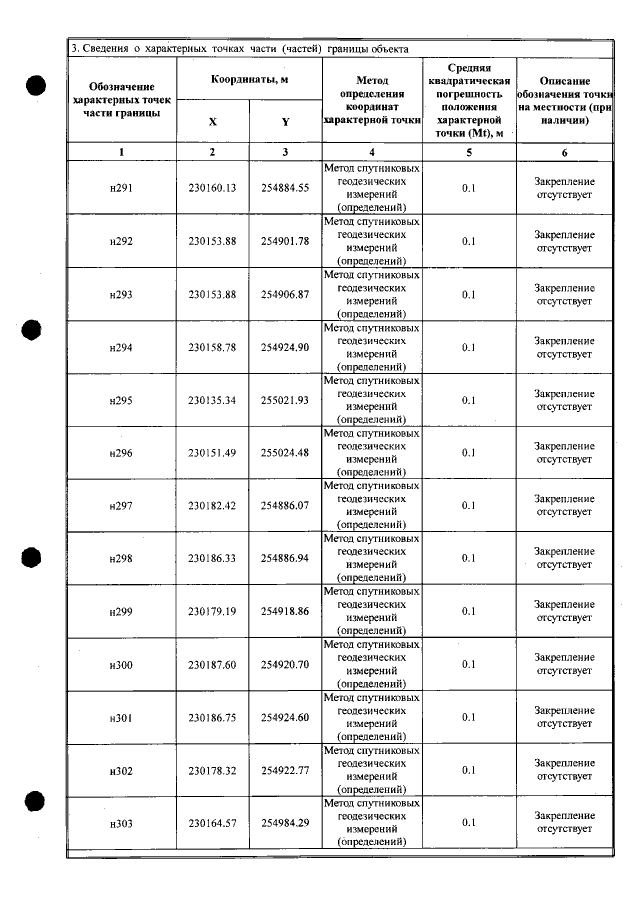 3. Сведения о характерных точках части (частей) границы объекта

| Обозначение характерных точек части границы | Координаты, м |  | Метод определения координат характерной точки | Средняя квадратическая погрешность положения характерной точки (Mt), м | Описание обозначения точки на местности (при наличии) |
|---|---|---|---|---|---|
|  | X | Y |  |  |  |
| 1 | 2 | 3 | 4 | 5 | 6 |
| н291 | 230160.13 | 254884.55 | Метод спутниковых геодезических измерений (определений) | 0.1 | Закрепление отсутствует |
| н292 | 230153.88 | 254901.78 | Метод спутниковых геодезических измерений (определений) | 0.1 | Закрепление отсутствует |
| н293 | 230153.88 | 254906.87 | Метод спутниковых геодезических измерений (определений) | 0.1 | Закрепление отсутствует |
| н294 | 230158.78 | 254924.90 | Метод спутниковых геодезических измерений (определений) | 0.1 | Закрепление отсутствует |
| н295 | 230135.34 | 255021.93 | Метод спутниковых геодезических измерений (определений) | 0.1 | Закрепление отсутствует |
| н296 | 230151.49 | 255024.48 | Метод спутниковых геодезических измерений (определений) | 0.1 | Закрепление отсутствует |
| н297 | 230182.42 | 254886.07 | Метод спутниковых геодезических измерений (определений) | 0.1 | Закрепление отсутствует |
| н298 | 230186.33 | 254886.94 | Метод спутниковых геодезических измерений (определений) | 0.1 | Закрепление отсутствует |
| н299 | 230179.19 | 254918.86 | Метод спутниковых геодезических измерений (определений) | 0.1 | Закрепление отсутствует |
| н300 | 230187.60 | 254920.70 | Метод спутниковых геодезических измерений (определений) | 0.1 | Закрепление отсутствует |
| н301 | 230186.75 | 254924.60 | Метод спутниковых геодезических измерений (определений) | 0.1 | Закрепление отсутствует |
| н302 | 230178.32 | 254922.77 | Метод спутниковых геодезических измерений (определений) | 0.1 | Закрепление отсутствует |
| н303 | 230164.57 | 254984.29 | Метод спутниковых геодезических измерений (определений) | 0.1 | Закрепление отсутствует |